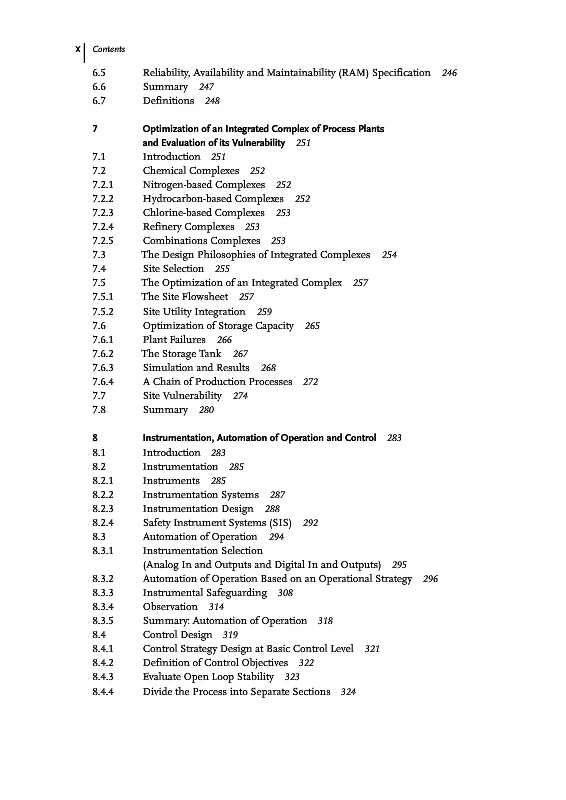 X | Contents

6.5 Reliability, Availability and Maintainability (RAM) Specification 246
6.6 Summary 247
6.7 Definitions 248

7 Optimization of an Integrated Complex of Process Plants and Evaluation of its Vulnerability 251
7.1 Introduction 251
7.2 Chemical Complexes 252
7.2.1 Nitrogen-based Complexes 252
7.2.2 Hydrocarbon-based Complexes 252
7.2.3 Chlorine-based Complexes 253
7.2.4 Refinery Complexes 253
7.2.5 Combinations Complexes 253
7.3 The Design Philosophies of Integrated Complexes 254
7.4 Site Selection 255
7.5 The Optimization of an Integrated Complex 257
7.5.1 The Site Flowsheet 257
7.5.2 Site Utility Integration 259
7.6 Optimization of Storage Capacity 265
7.6.1 Plant Failures 266
7.6.2 The Storage Tank 267
7.6.3 Simulation and Results 268
7.6.4 A Chain of Production Processes 272
7.7 Site Vulnerability 274
7.8 Summary 280

8 Instrumentation, Automation of Operation and Control 283
8.1 Introduction 283
8.2 Instrumentation 285
8.2.1 Instruments 285
8.2.2 Instrumentation Systems 287
8.2.3 Instrumentation Design 288
8.2.4 Safety Instrument Systems (SIS) 292
8.3 Automation of Operation 294
8.3.1 Instrumentation Selection (Analog In and Outputs and Digital In and Outputs) 295
8.3.2 Automation of Operation Based on an Operational Strategy 296
8.3.3 Instrumental Safeguarding 308
8.3.4 Observation 314
8.3.5 Summary: Automation of Operation 318
8.4 Control Design 319
8.4.1 Control Strategy Design at Basic Control Level 321
8.4.2 Definition of Control Objectives 322
8.4.3 Evaluate Open Loop Stability 323
8.4.4 Divide the Process into Separate Sections 324